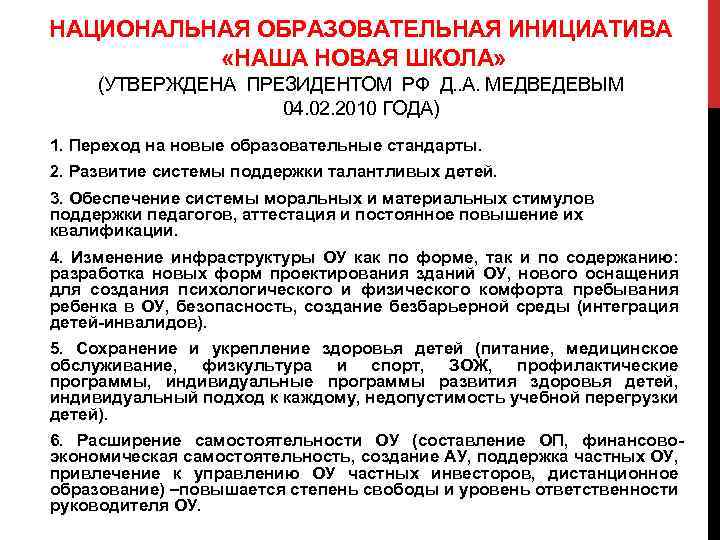 НАЦИОНАЛЬНАЯ ОБРАЗОВАТЕЛЬНАЯ ИНИЦИАТИВА «НАША НОВАЯ ШКОЛА»
(УТВЕРЖДЕНА ПРЕЗИДЕНТОМ РФ Д.А. МЕДВЕДЕВЫМ 04.02.2010 ГОДА)

1. Переход на новые образовательные стандарты.

2. Развитие системы поддержки талантливых детей.

3. Обеспечение системы моральных и материальных стимулов поддержки педагогов, аттестация и постоянное повышение их квалификации.

4. Изменение инфраструктуры ОУ как по форме, так и по содержанию: разработка новых форм проектирования зданий ОУ, нового оснащения для создания психологического и физического комфорта пребывания ребенка в ОУ, безопасность, создание безбарьерной среды (интеграция детей-инвалидов).

5. Сохранение и укрепление здоровья детей (питание, медицинское обслуживание, физкультура и спорт, ЗОЖ, профилактические программы, индивидуальные программы развития здоровья детей, индивидуальный подход к каждому, недопустимость учебной перегрузки детей).

6. Расширение самостоятельности ОУ (составление ОП, финансово-экономическая самостоятельность, создание АУ, поддержка частных ОУ, привлечение к управлению ОУ частных инвесторов, дистанционное образование) –повышается степень свободы и уровень ответственности руководителя ОУ.